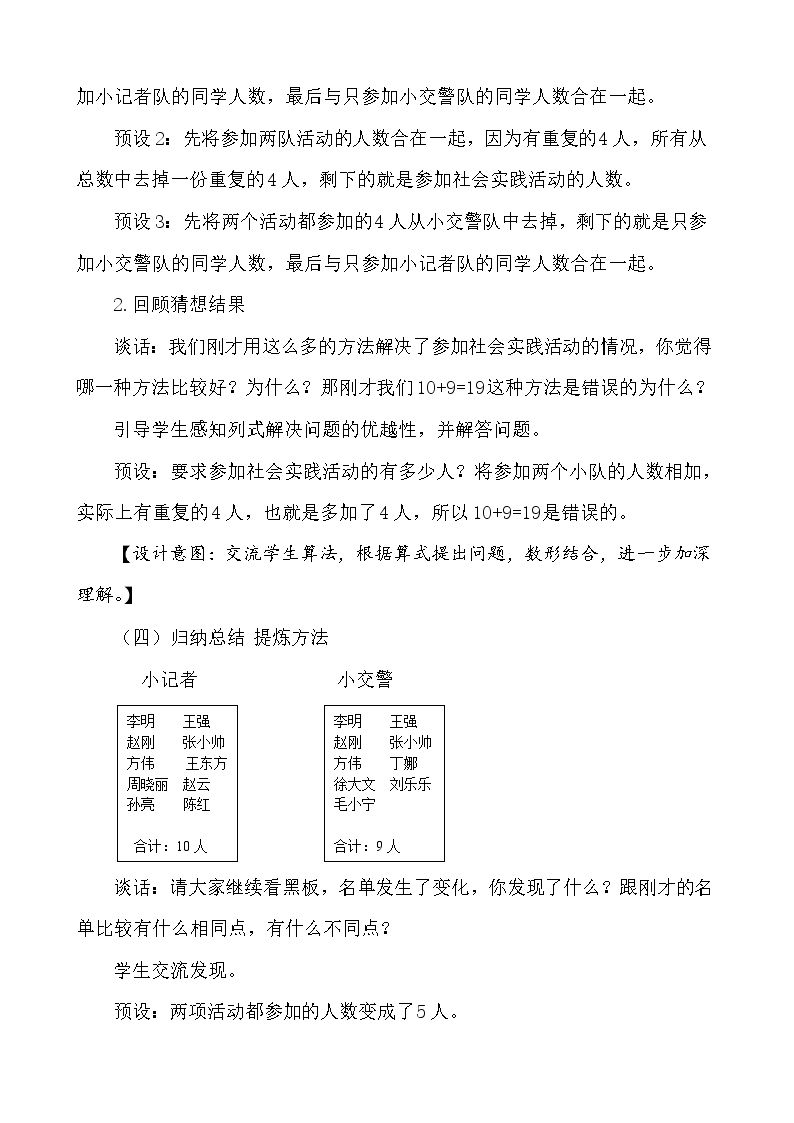 加小记者队的同学人数，最后与只参加小交警队的同学人数合在一起。

预设2：先将参加两队活动的人数合在一起，因为有重复的4人，所有从总数中去掉一份重复的4人，剩下的就是参加社会实践活动的人数。

预设3：先将两个活动都参加的4人从小交警队中去掉，剩下的就是只参加小交警队的同学人数，最后与只参加小记者队的同学人数合在一起。

2.回顾猜想结果

谈话：我们刚才用这么多的方法解决了参加社会实践活动的情况，你觉得哪一种方法比较好？为什么？那刚才我们10+9=19这种方法是错误的为什么？

引导学生感知列式解决问题的优越性，并解答问题。

预设：要求参加社会实践活动的有多少人？将参加两个小队的人数相加，实际上有重复的4人，也就是多加了4人，所以10+9=19是错误的。

【设计意图：交流学生算法，根据算式提出问题，数形结合，进一步加深理解。】

（四）归纳总结 提炼方法

小记者

李明 王强
赵刚 张小帅
方伟 王东方
周晓丽 赵云
孙亮 陈红

合计：10人

小交警

李明 王强
赵刚 张小帅
方伟 丁娜
徐大文 刘乐乐
毛小宁

合计：9人

谈话：请大家继续看黑板，名单发生了变化，你发现了什么？跟刚才的名单比较有什么相同点，有什么不同点？

学生交流发现。

预设：两项活动都参加的人数变成了5人。